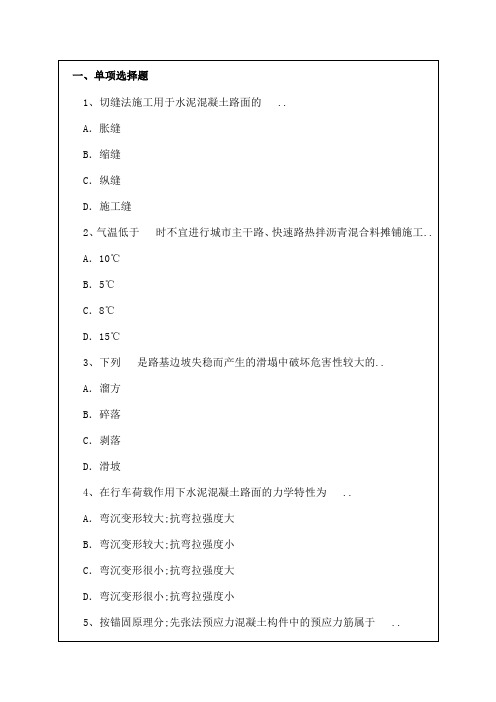 一、单项选择题

1、切缝法施工用于水泥混凝土路面的 ..

A. 胀缝

B. 缩缝

C. 纵缝

D. 施工缝

2、气温低于 时不宜进行城市主干路、快速路热拌沥青混合料摊铺施工..

A. 10℃

B. 5℃

C. 8℃

D. 15℃

3、下列 是路基边坡失稳而产生的滑塌中破坏危害性较大的..

A. 溜方

B. 碎落

C. 剥落

D. 滑坡

4、在行车荷载作用下水泥混凝土路面的力学特性为 ..

A. 弯沉变形较大;抗弯拉强度大

B. 弯沉变形较大;抗弯拉强度小

C. 弯沉变形很小;抗弯拉强度大

D. 弯沉变形很小;抗弯拉强度小

5、按锚固原理分;先张法预应力混凝土构件中的预应力筋属于 ..